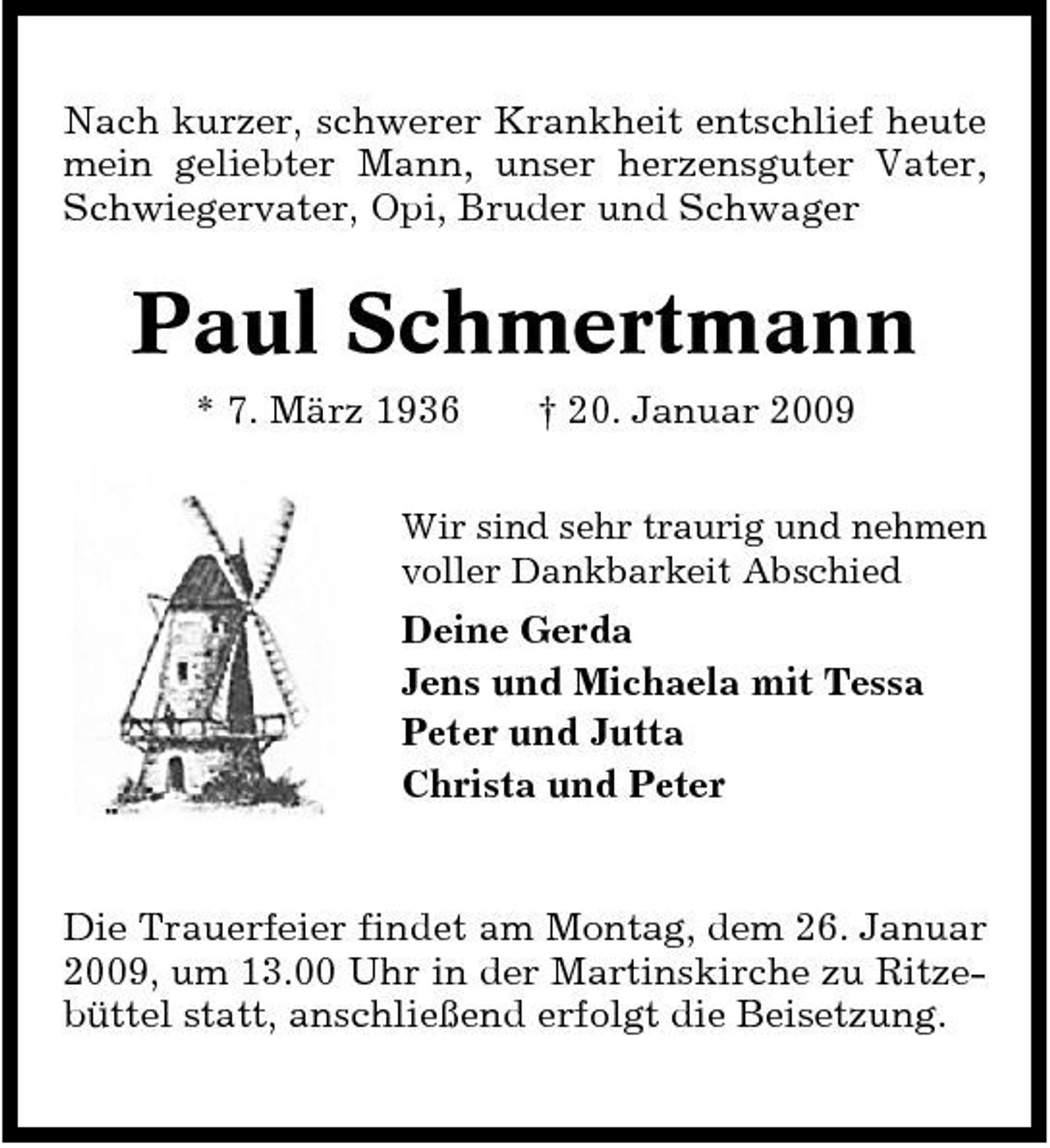 Nach kurzer, schwerer Krankheit entschlief heute mein geliebter Mann, unser herzensguter Vater, Schwiegervater, Opi, Bruder und Schwager

Paul Schmertmann

* 7. März 1936    † 20. Januar 2009

Wir sind sehr traurig und nehmen voller Dankbarkeit Abschied

Deine Gerda
Jens und Michaela mit Tessa
Peter und Jutta
Christa und Peter

Die Trauerfeier findet am Montag, dem 26. Januar 2009, um 13.00 Uhr in der Martinskirche zu Ritzebüttel statt, anschließend erfolgt die Beisetzung.